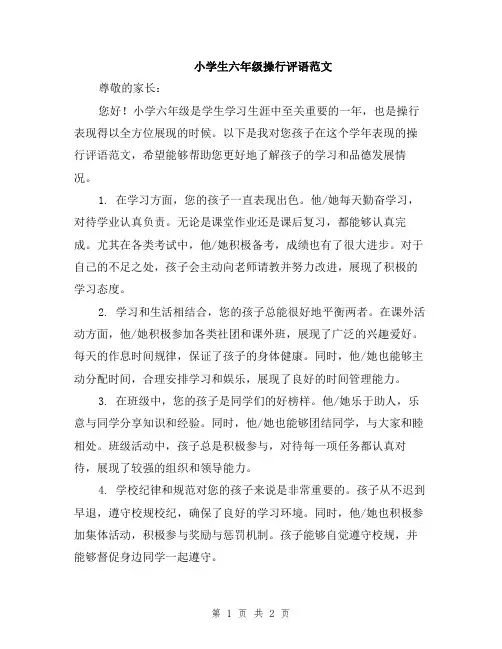 小学生六年级操行评语范文

尊敬的家长：

您好！小学六年级是学生学习生涯中至关重要的一年，也是操行表现得以全方位展现的时候。以下是我对您孩子在这个学年表现的操行评语范文，希望能够帮助您更好地了解孩子的学习和品德发展情况。

1. 在学习方面，您的孩子一直表现出色。他/她每天勤奋学习，对待学业认真负责。无论是课堂作业还是课后复习，都能够认真完成。尤其在各类考试中，他/她积极备考，成绩也有了很大进步。对于自己的不足之处，孩子会主动向老师请教并努力改进，展现了积极的学习态度。

2. 学习和生活相结合，您的孩子总能很好地平衡两者。在课外活动方面，他/她积极参加各类社团和课外班，展现了广泛的兴趣爱好。每天的作息时间规律，保证了孩子的身体健康。同时，他/她也能够主动分配时间，合理安排学习和娱乐，展现了良好的时间管理能力。

3. 在班级中，您的孩子是同学们的好榜样。他/她乐于助人，乐意与同学分享知识和经验。同时，他/她也能够团结同学，与大家和睦相处。班级活动中，孩子总是积极参与，对待每一项任务都认真对待，展现了较强的组织和领导能力。

4. 学校纪律和规范对您的孩子来说是非常重要的。孩子从不迟到早退，遵守校规校纪，确保了良好的学习环境。同时，他/她也积极参加集体活动，积极参与奖励与惩罚机制。孩子能够自觉遵守校规，并能够督促身边同学一起遵守。

第 1 页 共 2 页